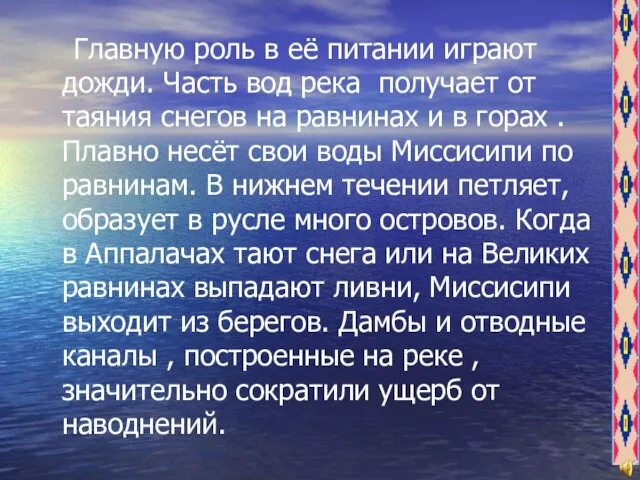 Главную роль в её питании играют дожди. Часть вод река получает от таяния снегов на равнинах и в горах . Плавно несёт свои воды Миссисипи по равнинам. В нижнем течении петляет, образует в русле много островов. Когда в Аппалачах тают снега или на Великих равнинах выпадают ливни, Миссисипи выходит из берегов. Дамбы и отводные каналы , построенные на реке , значительно сократили ущерб от наводнений.